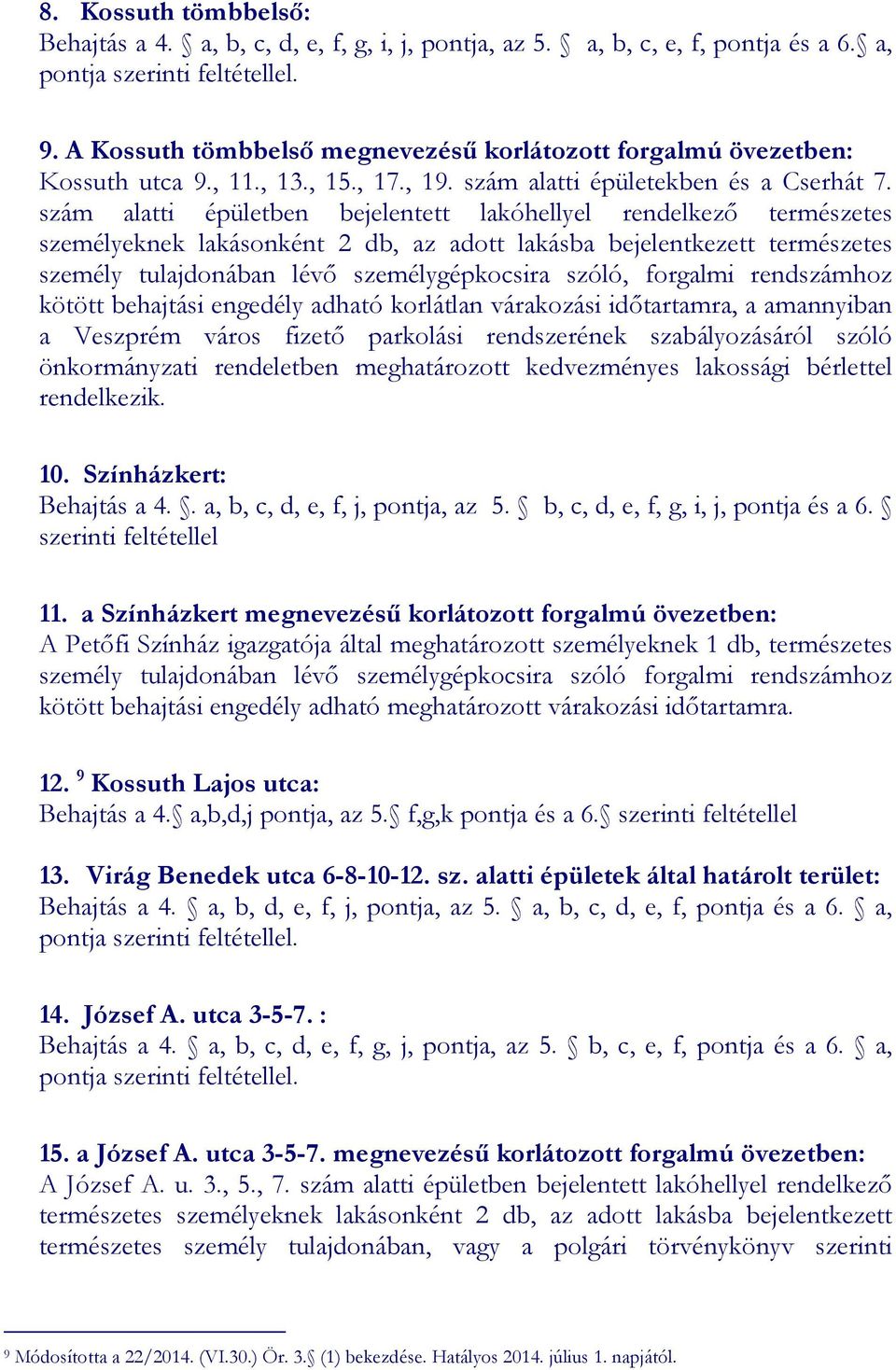 8. Kossuth tömbbelső:
Behajtás a 4. § a, b, c, d, e, f, g, i, j, pontja, az 5. § a, b, c, e, f, pontja és a 6.§ a, pontja szerinti feltétellel.

9. A Kossuth tömbbelső megnevezésű korlátozott forgalmú övezetben:
Kossuth utca 9., 11., 13., 15., 17., 19. szám alatti épületekben és a Cserhát 7. szám alatti épületben bejelentett lakóhellyel rendelkező természetes személyeknek lakásonként 2 db, az adott lakásba bejelentkezett természetes személy tulajdonában lévő személygépkocsira szóló, forgalmi rendszámhoz kötött behajtási engedély adható korlátlan várakozási időtartamra, a amannyiban a Veszprém város fizető parkolási rendszerének szabályozásáról szóló önkormányzati rendeletben meghatározott kedvezményes lakossági bérlettel rendelkezik.

10. Színházkert:
Behajtás a 4. §. a, b, c, d, e, f, j, pontja, az 5. § b, c, d, e, f, g, i, j, pontja és a 6. § szerinti feltétellel

11. a Színházkert megnevezésű korlátozott forgalmú övezetben:
A Petőfi Színház igazgatója által meghatározott személyeknek 1 db, természetes személy tulajdonában lévő személygépkocsira szóló forgalmi rendszámhoz kötött behajtási engedély adható meghatározott várakozási időtartamra.

12. $^9$ Kossuth Lajos utca:
Behajtás a 4.§ a,b,d,j pontja, az 5.§ f,g,k pontja és a 6.§ szerinti feltétellel

13. Virág Benedek utca 6-8-10-12. sz. alatti épületek által határolt terület:
Behajtás a 4. § a, b, d, e, f, j, pontja, az 5. § a, b, c, d, e, f, pontja és a 6. § a, pontja szerinti feltétellel.

14. József A. utca 3-5-7. :
Behajtás a 4. § a, b, c, d, e, f, g, j, pontja, az 5. § b, c, e, f, pontja és a 6. § a, pontja szerinti feltétellel.

15. a József A. utca 3-5-7. megnevezésű korlátozott forgalmú övezetben:
A József A. u. 3., 5., 7. szám alatti épületben bejelentett lakóhellyel rendelkező természetes személyeknek lakásonként 2 db, az adott lakásba bejelentkezett természetes személy tulajdonában, vagy a polgári törvénykönyv szerinti

$^9$ Módosította a 22/2014. (VI.30.) Ör. 3.§ (1) bekezdése. Hatályos 2014. július 1. napjától.